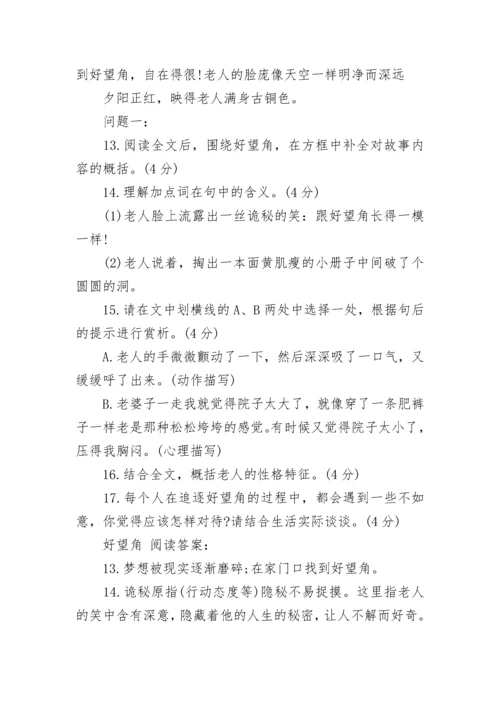 到好望角，自在得很!老人的脸庞像天空一样明净而深远

夕阳正红，映得老人满身古铜色。

问题一:

13.阅读全文后，围绕好望角，在方框中补全对故事内容的概括。(4分)

14.理解加点词在句中的含义。(4分)

(1)老人脸上流露出一丝诡秘的笑:跟好望角长得一模一样!

(2)老人说着，掏出一本面黄肌瘦的小册子中间破了个圆圆的洞。

15.请在文中划横线的A、B两处中选择一处，根据句后的提示进行赏析。(4分)

A.老人的手微微颤动了一下，然后深深吸了一口气，又缓缓呼了出来。(动作描写)

B.老婆子一走我就觉得院子太大了，就像穿了一条肥裤子一样老是那种松松垮垮的感觉。有时候又觉得院子太小了，压得我胸闷。(心理描写)

16.结合全文，概括老人的性格特征。(4分)

17.每个人在追逐好望角的过程中，都会遇到一些不如意，你觉得应该怎样对待?请结合生活实际谈谈。(4分)

好望角 阅读答案:

13.梦想被现实逐渐磨碎;在家门口找到好望角。

14.诡秘原指(行动态度等)隐秘不易捉摸。这里指老人的笑中含有深意，隐藏着他的人生的秘密，让人不解而好奇。